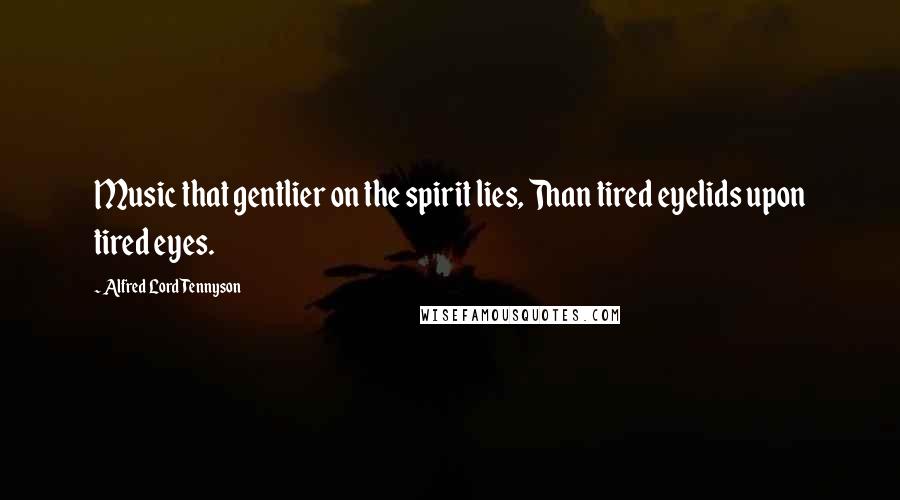 Music that gentlier on the spirit lies, Than tired eyelids upon tired eyes.

~ Alfred Lord Tennyson

WISEFAMOUSQUOTES.COM